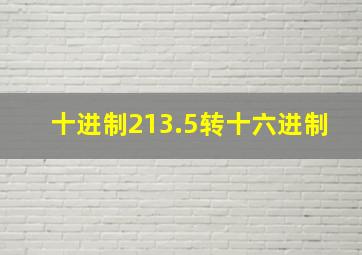 十进制213.5转十六进制